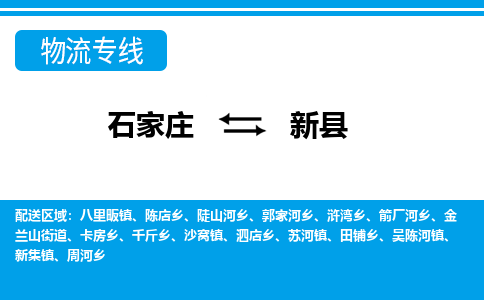 物流专线

石家庄 新县

配送区域：八里畈镇、陈店乡、陡山河乡、郭家河乡、浒湾乡、箭厂河乡、金兰山街道、卡房乡、千斤乡、沙窝镇、泗店乡、苏河镇、田铺乡、吴陈河镇、新集镇、周河乡